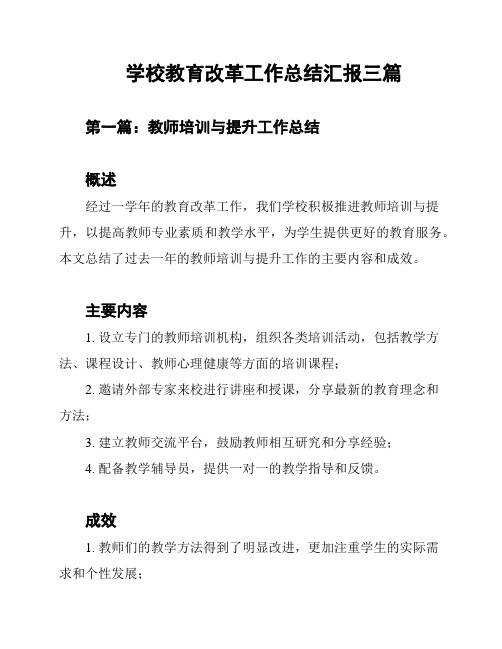 学校教育改革工作总结汇报三篇

第一篇：教师培训与提升工作总结

概述

经过一学年的教育改革工作，我们学校积极推进教师培训与提升，以提高教师专业素质和教学水平，为学生提供更好的教育服务。本文总结了过去一年的教师培训与提升工作的主要内容和成效。

主要内容

1. 设立专门的教师培训机构，组织各类培训活动，包括教学方法、课程设计、教师心理健康等方面的培训课程；

2. 邀请外部专家来校进行讲座和授课，分享最新的教育理念和方法；

3. 建立教师交流平台，鼓励教师相互研究和分享经验；

4. 配备教学辅导员，提供一对一的教学指导和反馈。

成效

1. 教师们的教学方法得到了明显改进，更加注重学生的实际需求和个性发展；